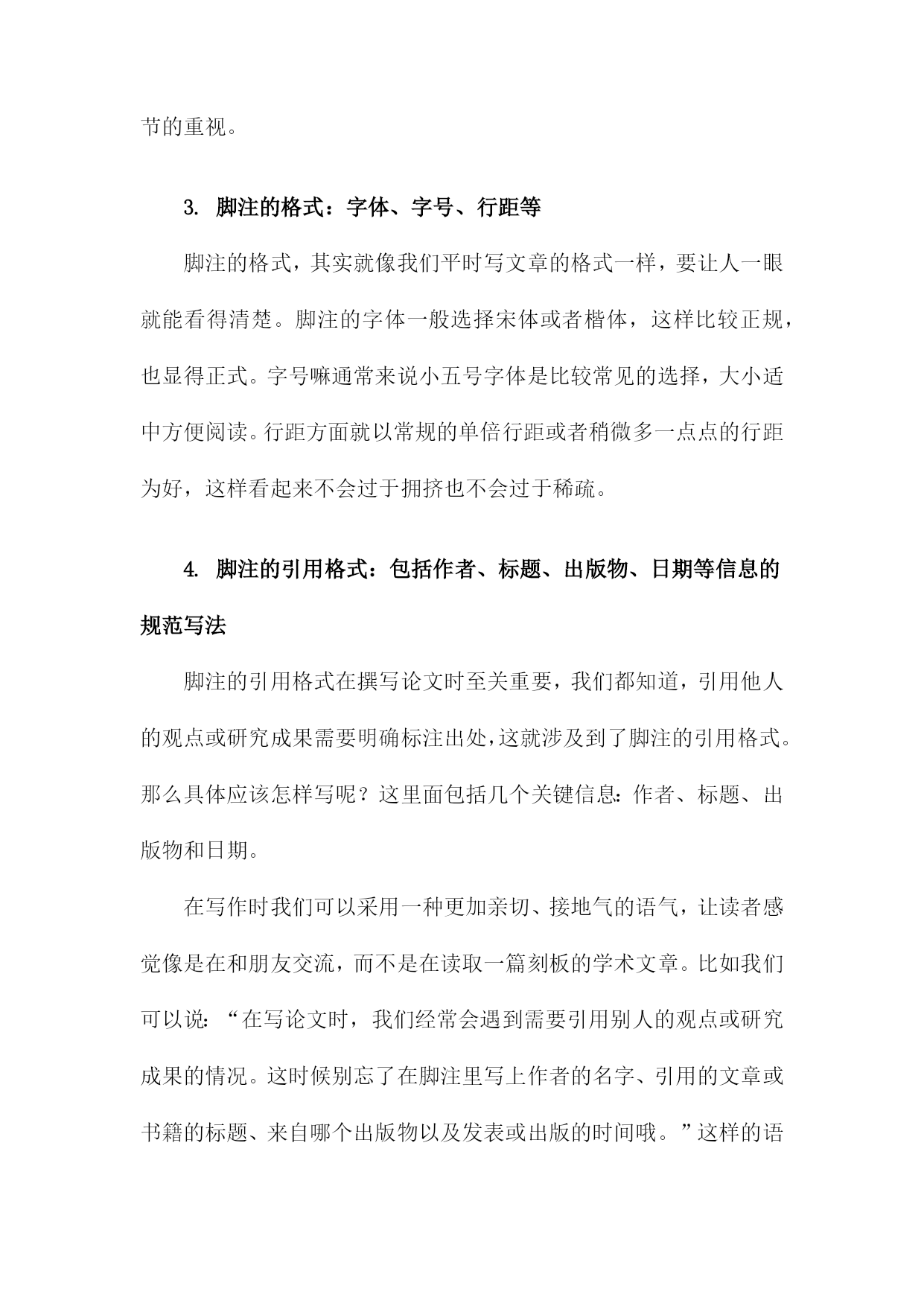 节的重视。

3. 脚注的格式：字体、字号、行距等

脚注的格式，其实就像我们平时写文章的格式一样，要让人一眼就能看得清楚。脚注的字体一般选择宋体或者楷体，这样比较正规，也显得正式。字号嘛通常来说小五号字体是比较常见的选择，大小适中方便阅读。行距方面就以常规的单倍行距或者稍微多一点点的行距为好，这样看起来不会过于拥挤也不会过于稀疏。

4. 脚注的引用格式：包括作者、标题、出版物、日期等信息的规范写法

脚注的引用格式在撰写论文时至关重要，我们都知道，引用他人的观点或研究成果需要明确标注出处，这就涉及到了脚注的引用格式。那么具体应该怎样写呢？这里面包括几个关键信息：作者、标题、出版物和日期。

在写作时我们可以采用一种更加亲切、接地气的语气，让读者感觉像是在和朋友交流，而不是在读取一篇刻板的学术文章。比如我们可以说：“在写论文时，我们经常会遇到需要引用别人的观点或研究成果的情况。这时候别忘了在脚注里写上作者的名字、引用的文章或书籍的标题、来自哪个出版物以及发表或出版的时间哦。”这样的语